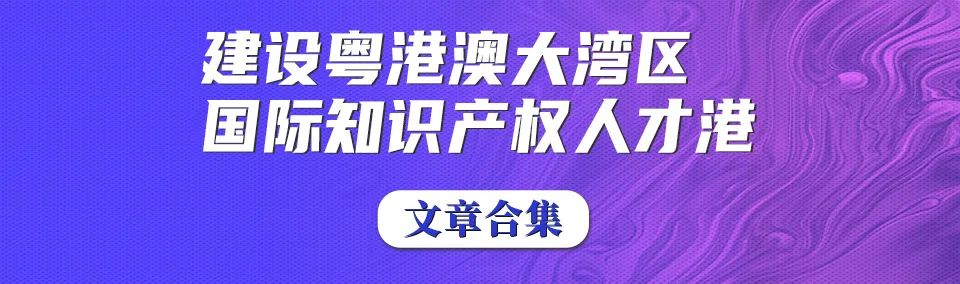 建设粤港澳大湾区
国际知识产权人才港

文章合集